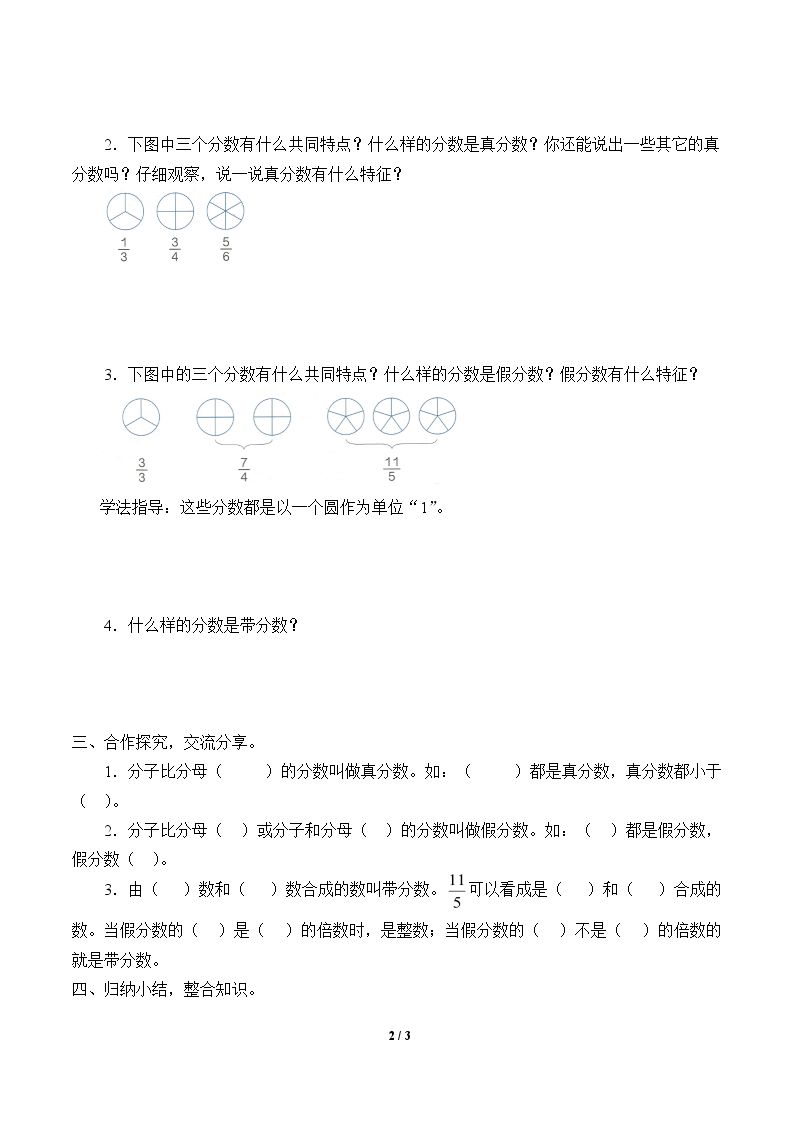 2．下图中三个分数有什么共同特点？什么样的分数是真分数？你还能说出一些其它的真分数吗？仔细观察，说一说真分数有什么特征？

$\frac{1}{3}$ $\frac{3}{4}$ $\frac{5}{6}$

3．下图中的三个分数有什么共同特点？什么样的分数是假分数？假分数有什么特征？

$\frac{3}{3}$ $\frac{7}{4}$ $\frac{11}{5}$

学法指导：这些分数都是以一个圆作为单位“1”。

4．什么样的分数是带分数？

三、合作探究，交流分享。

1．分子比分母（ ）的分数叫做真分数。如：（ ）都是真分数，真分数都小于（ ）。

2．分子比分母（ ）或分子和分母（ ）的分数叫做假分数。如：（ ）都是假分数，假分数（ ）。

3．由（ ）数和（ ）数合成的数叫带分数。$\frac{11}{5}$可以看成是（ ）和（ ）合成的数。当假分数的（ ）是（ ）的倍数时，是整数；当假分数的（ ）不是（ ）的倍数的就是带分数。

四、归纳小结，整合知识。

2 / 3